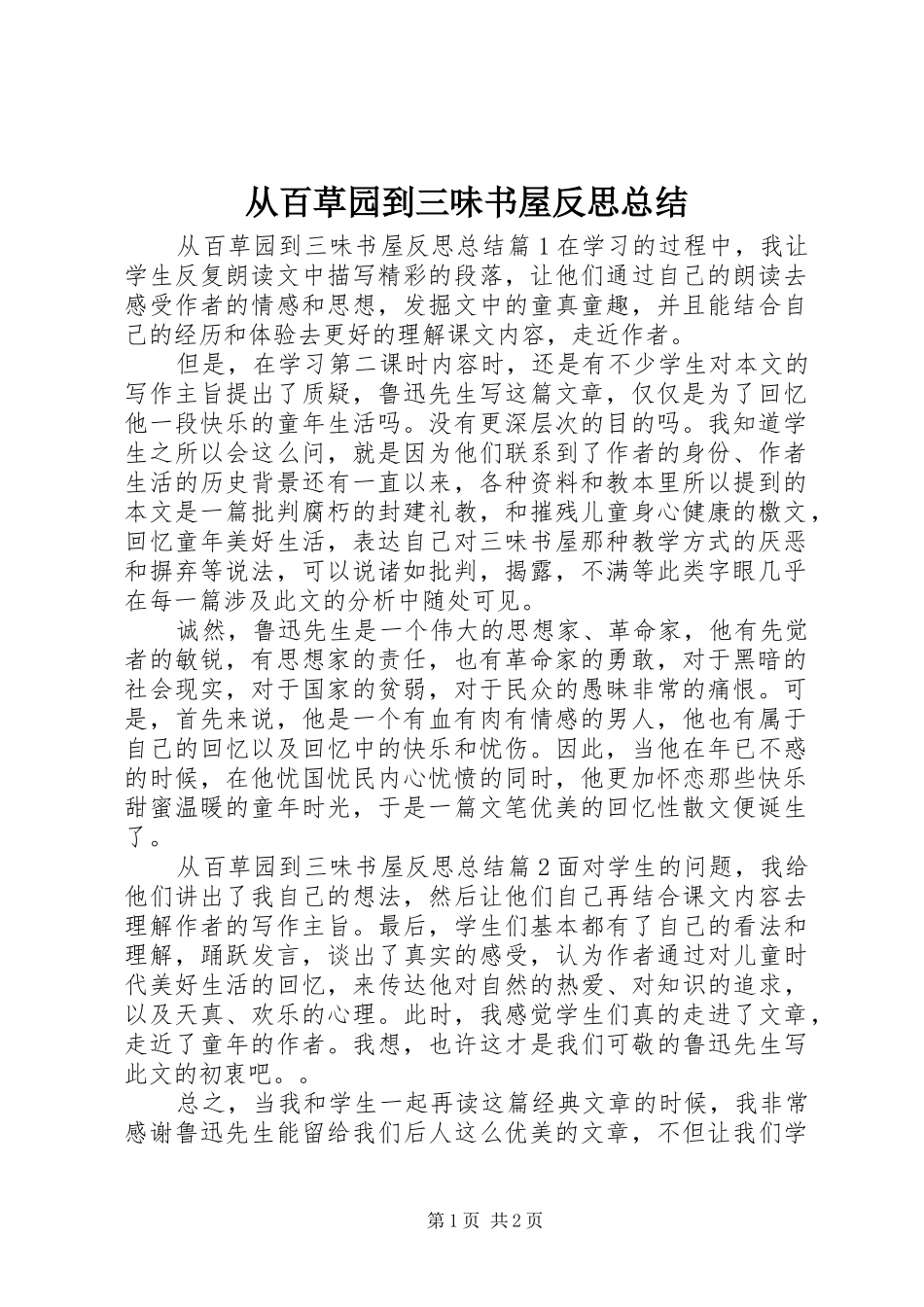 从百草园到三味书屋反思总结

从百草园到三味书屋反思总结篇1在学习的过程中，我让学生反复朗读文中描写精彩的段落，让他们通过自己的朗读去感受作者的情感和思想，发掘文中的童真童趣，并且能结合自己的经历和体验去更好的理解课文内容，走近作者。

但是，在学习第二课时内容时，还是有不少学生对本文的写作主旨提出了质疑，鲁迅先生写这篇文章，仅仅是为了回忆他一段快乐的童年生活吗。没有更深层次的目的吗。我知道学生之所以会这么问，就是因为他们联系到了作者的身份、作者生活的历史背景还有一直以来，各种资料和教本里所以提到的本文是一篇批判腐朽的封建礼教，和摧残儿童身心健康的檄文，回忆童年美好生活，表达自己对三味书屋那种教学方式的厌恶和摒弃等说法，可以说诸如批判，揭露，不满等此类字眼几乎在每一篇涉及此文的分析中随处可见。

诚然，鲁迅先生是一个伟大的思想家、革命家，他有先觉者的敏锐，有思想家的责任，也有革命家的勇敢，对于黑暗的社会现实，对于国家的贫弱，对于民众的愚昧非常的痛恨。可是，首先来说，他是一个有血有肉有情感的男人，他也有属于自己的回忆以及回忆中的快乐和忧伤。因此，当他在年已不惑的时候，在他忧国忧民内心忧愤的同时，他更加怀恋那些快乐甜蜜温暖的童年时光，于是一篇文笔优美的回忆性散文便诞生了。

从百草园到三味书屋反思总结篇2面对学生的问题，我给他们讲出了我自己的想法，然后让他们自己再结合课文内容去理解作者的写作主旨。最后，学生们基本都有了自己的看法和理解，踊跃发言，谈出了真实的感受，认为作者通过对儿童时代美好生活的回忆，来传达他对自然的热爱、对知识的追求，以及天真、欢乐的心理。此时，我感觉学生们真的走进了文章，走近了童年的作者。我想，也许这才是我们可敬的鲁迅先生写此文的初衷吧。。

总之，当我和学生一起再读这篇经典文章的时候，我非常感谢鲁迅先生能留给我们后人这么优美的文章，不但让我们学

第1页 共2页